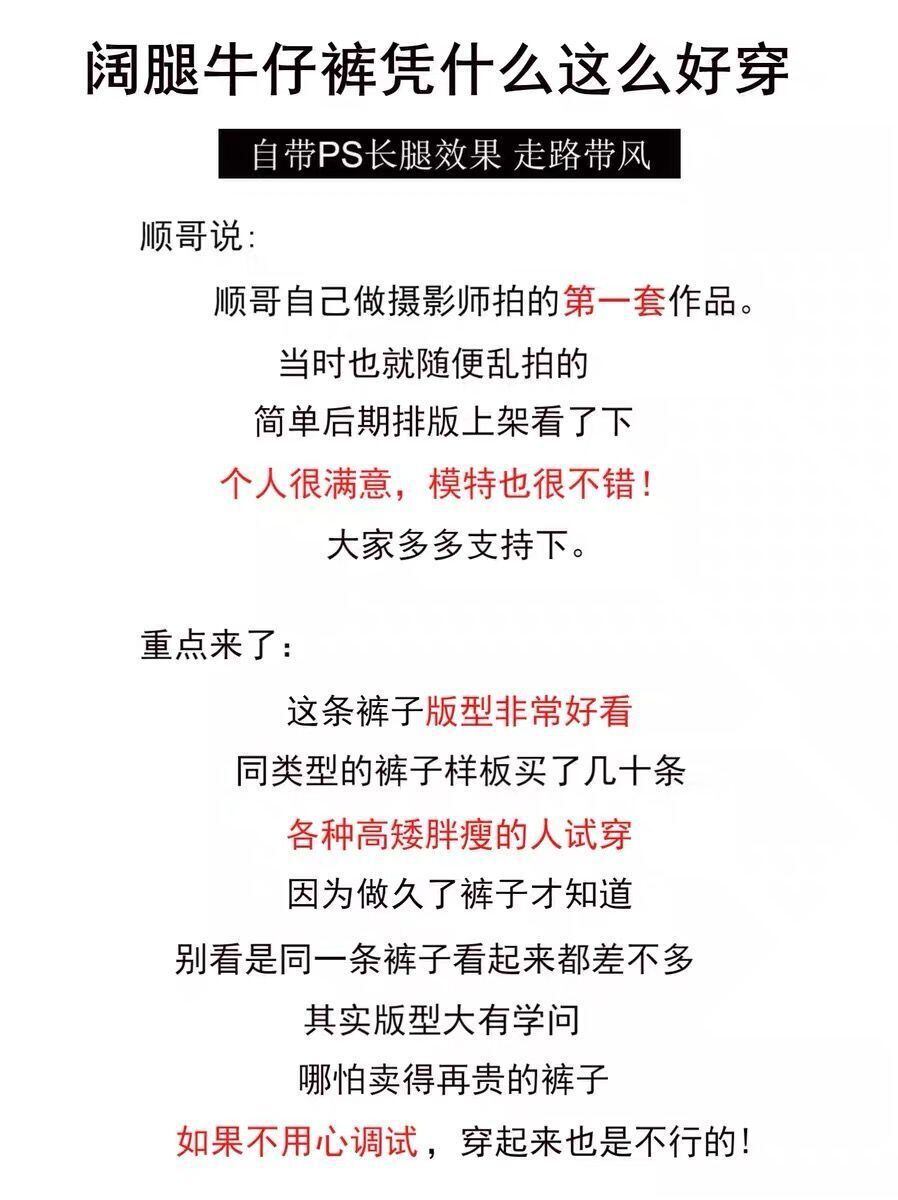 阔腿牛仔裤凭什么这么好穿

自带PS长腿效果 走路带风

顺哥说:

顺哥自己做摄影师拍的第一套作品。
当时也就随便乱拍的
简单后期排版上架看了下
个人很满意，模特也很不错!
大家多多支持下。

重点来了:

这条裤子版型非常好看
同类型的裤子样板买了几十条
各种高矮胖瘦的人试穿
因为做久了裤子才知道
别看是同一条裤子看起来都差不多
其实版型大有学问
哪怕卖得再贵的裤子
如果不用心调试，穿起来也是不行的!